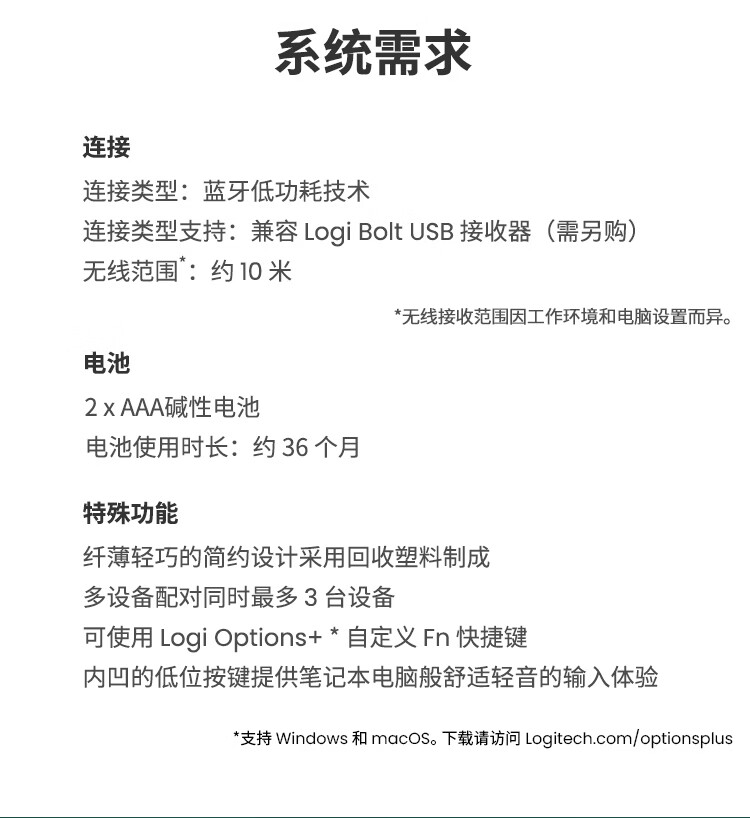 系统需求

连接
连接类型：蓝牙低功耗技术
连接类型支持：兼容 Logi Bolt USB 接收器（需另购）
无线范围*：约 10 米

*无线接收范围因工作环境和电脑设置而异。

电池
2 x AAA碱性电池
电池使用时长：约 36 个月

特殊功能
纤薄轻巧的简约设计采用回收塑料制成
多设备配对同时最多 3 台设备
可使用 Logi Options+ * 自定义 Fn 快捷键
内凹的低位按键提供笔记本电脑般舒适轻音的输入体验

*支持 Windows 和 macOS。下载请访问 Logitech.com/optionsplus